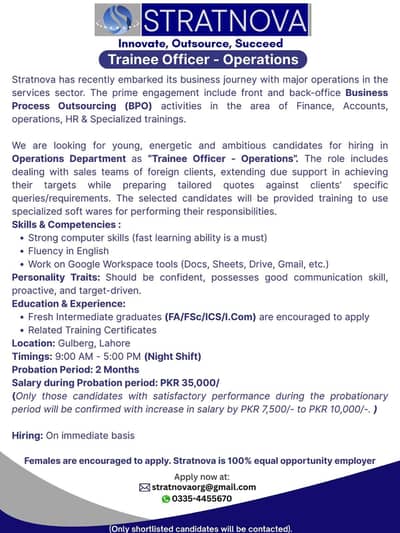 STRATNOVA

Innovate, Outsource, Succeed

Trainee Officer - Operations

Stratnova has recently embarked its business journey with major operations in the services sector. The prime engagement include front and back-office Business Process Outsourcing (BPO) activities in the area of Finance, Accounts, operations, HR & Specialized trainings.

We are looking for young, energetic and ambitious candidates for hiring in Operations Department as "Trainee Officer - Operations". The role includes dealing with sales teams of foreign clients, extending due support in achieving their targets while preparing tailored quotes against clients' specific queries/requirements. The selected candidates will be provided training to use specialized soft wares for performing their responsibilities.

Skills & Competencies :
• Strong computer skills (fast learning ability is a must)
• Fluency in English
• Work on Google Workspace tools (Docs, Sheets, Drive, Gmail, etc.)

Personality Traits: Should be confident, possesses good communication skill, proactive, and target-driven.

Education & Experience:
• Fresh Intermediate graduates (FA/FSc/ICS/I.Com) are encouraged to apply
• Related Training Certificates

Location: Gulberg, Lahore
Timings: 9:00 AM - 5:00 PM (Night Shift)
Probation Period: 2 Months
Salary during Probation period: PKR 35,000/
(Only those candidates with satisfactory performance during the probationary period will be confirmed with increase in salary by PKR 7,500/- to PKR 10,000/-. )

Hiring: On immediate basis

Females are encouraged to apply. Stratnova is 100% equal opportunity employer

Apply now at:
stratnovaorg@gmail.com
0335-4455670

(Only shortlisted candidates will be contacted).